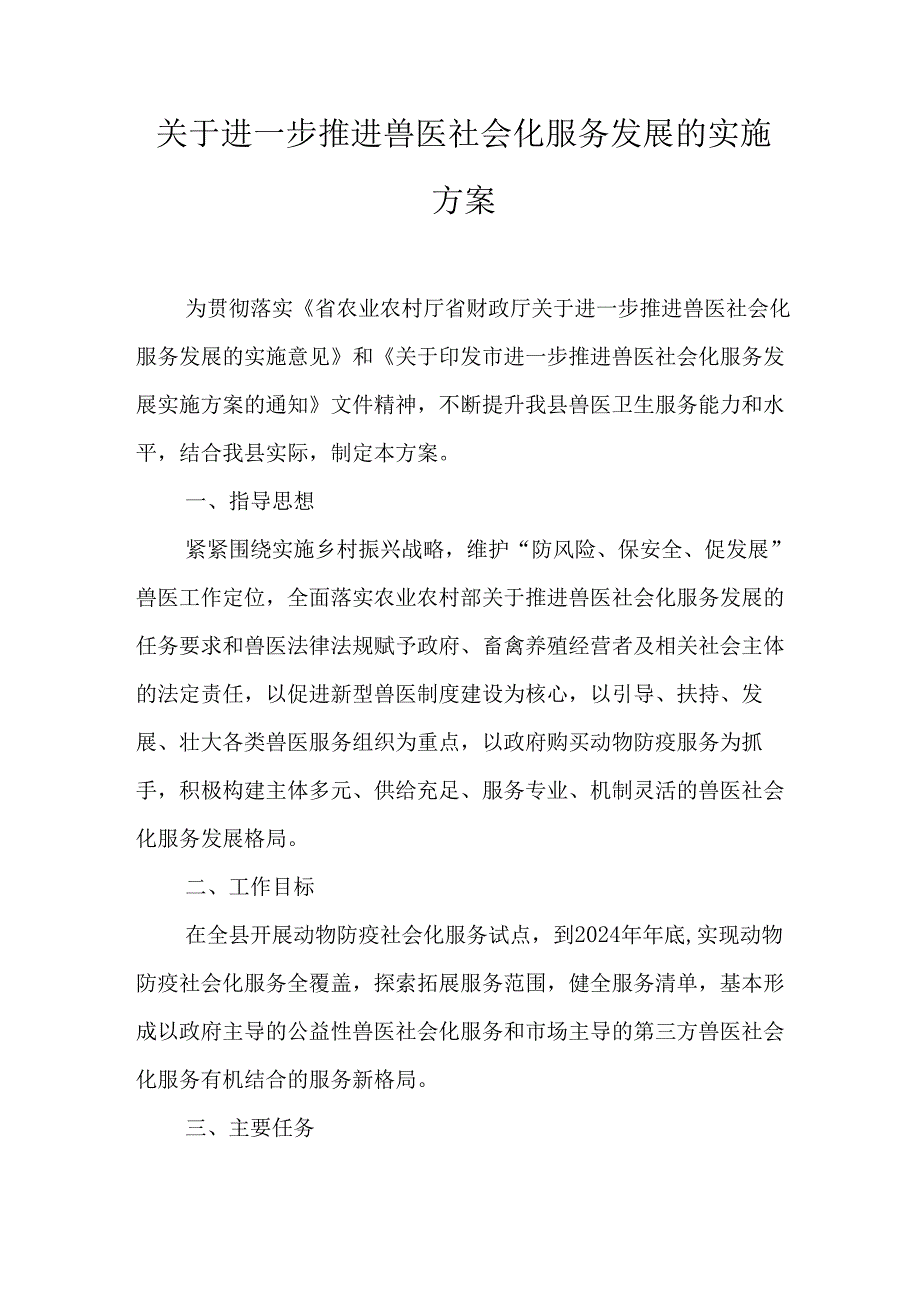 关于进一步推进兽医社会化服务发展的实施方案

为贯彻落实《省农业农村厅省财政厅关于进一步推进兽医社会化服务发展的实施意见》和《关于印发市进一步推进兽医社会化服务发展实施方案的通知》文件精神，不断提升我县兽医卫生服务能力和水平，结合我县实际，制定本方案。

一、指导思想

紧紧围绕实施乡村振兴战略，维护“防风险、保安全、促发展”兽医工作定位，全面落实农业农村部关于推进兽医社会化服务发展的任务要求和兽医法律法规赋予政府、畜禽养殖经营者及相关社会主体的法定责任，以促进新型兽医制度建设为核心，以引导、扶持、发展、壮大各类兽医服务组织为重点，以政府购买动物防疫服务为抓手，积极构建主体多元、供给充足、服务专业、机制灵活的兽医社会化服务发展格局。

二、工作目标

在全县开展动物防疫社会化服务试点，到2024年年底,实现动物防疫社会化服务全覆盖，探索拓展服务范围，健全服务清单，基本形成以政府主导的公益性兽医社会化服务和市场主导的第三方兽医社会化服务有机结合的服务新格局。

三、主要任务